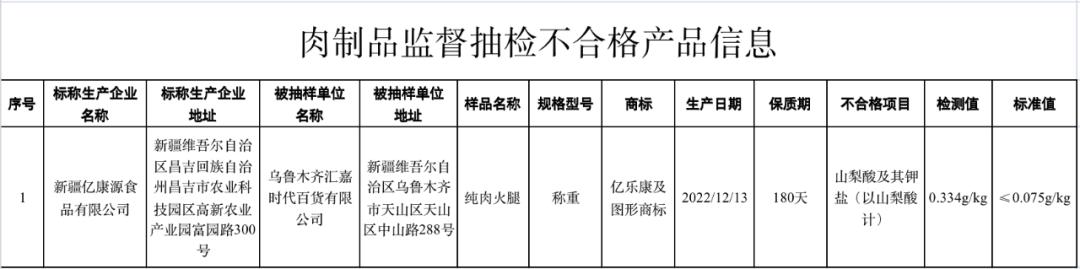 肉制品监督抽检不合格产品信息

| 序号 | 标称生产企业名称 | 标称生产企业地址 | 被抽样单位名称 | 被抽样单位地址 | 样品名称 | 规格型号 | 商标 | 生产日期 | 保质期 | 不合格项目 | 检测值 | 标准值 |
|---|---|---|---|---|---|---|---|---|---|---|---|---|
| 1 | 新疆亿康源食品有限公司 | 新疆维吾尔自治区昌吉回族自治州昌吉市农业科技园区高新农业产业园富园路300号 | 乌鲁木齐汇嘉时代百货有限公司 | 新疆维吾尔自治区乌鲁木齐市天山区天山区中山路288号 | 纯肉火腿 | 称重 | 亿乐康及图形商标 | 2022/12/13 | 180天 | 山梨酸及其钾盐（以山梨酸计） | 0.334g/kg | ≤0.075g/kg |